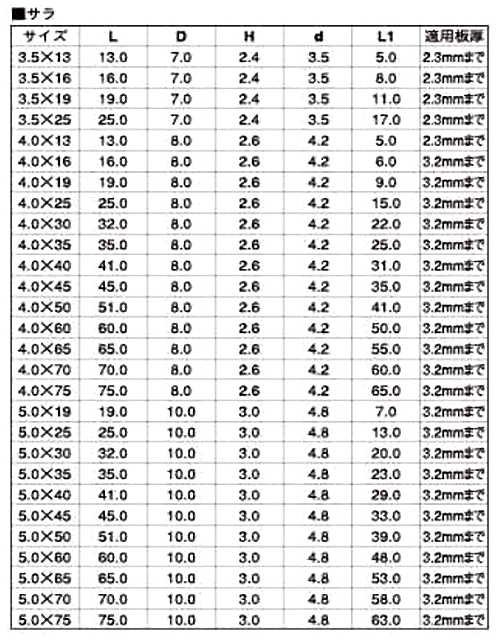 ■サラ

| サイズ | L | D | H | d | L1 | 適用板厚 |
|---|---|---|---|---|---|---|
| 3.5×13 | 13.0 | 7.0 | 2.4 | 3.5 | 5.0 | 2.3mmまで |
| 3.5×16 | 16.0 | 7.0 | 2.4 | 3.5 | 8.0 | 2.3mmまで |
| 3.5×19 | 19.0 | 7.0 | 2.4 | 3.5 | 11.0 | 2.3mmまで |
| 3.5×25 | 25.0 | 7.0 | 2.4 | 3.5 | 17.0 | 2.3mmまで |
| 4.0×13 | 13.0 | 8.0 | 2.6 | 4.2 | 5.0 | 2.3mmまで |
| 4.0×16 | 16.0 | 8.0 | 2.6 | 4.2 | 6.0 | 3.2mmまで |
| 4.0×19 | 19.0 | 8.0 | 2.6 | 4.2 | 9.0 | 3.2mmまで |
| 4.0×25 | 25.0 | 8.0 | 2.6 | 4.2 | 15.0 | 3.2mmまで |
| 4.0×30 | 32.0 | 8.0 | 2.6 | 4.2 | 22.0 | 3.2mmまで |
| 4.0×35 | 35.0 | 8.0 | 2.6 | 4.2 | 25.0 | 3.2mmまで |
| 4.0×40 | 41.0 | 8.0 | 2.6 | 4.2 | 31.0 | 3.2mmまで |
| 4.0×45 | 45.0 | 8.0 | 2.6 | 4.2 | 35.0 | 3.2mmまで |
| 4.0×50 | 51.0 | 8.0 | 2.6 | 4.2 | 41.0 | 3.2mmまで |
| 4.0×60 | 60.0 | 8.0 | 2.6 | 4.2 | 50.0 | 3.2mmまで |
| 4.0×65 | 65.0 | 8.0 | 2.6 | 4.2 | 55.0 | 3.2mmまで |
| 4.0×70 | 70.0 | 8.0 | 2.6 | 4.2 | 60.0 | 3.2mmまで |
| 4.0×75 | 75.0 | 8.0 | 2.6 | 4.2 | 65.0 | 3.2mmまで |
| 5.0×19 | 19.0 | 10.0 | 3.0 | 4.8 | 7.0 | 3.2mmまで |
| 5.0×25 | 25.0 | 10.0 | 3.0 | 4.8 | 13.0 | 3.2mmまで |
| 5.0×30 | 32.0 | 10.0 | 3.0 | 4.8 | 20.0 | 3.2mmまで |
| 5.0×35 | 35.0 | 10.0 | 3.0 | 4.8 | 23.0 | 3.2mmまで |
| 5.0×40 | 41.0 | 10.0 | 3.0 | 4.8 | 29.0 | 3.2mmまで |
| 5.0×45 | 45.0 | 10.0 | 3.0 | 4.8 | 33.0 | 3.2mmまで |
| 5.0×50 | 51.0 | 10.0 | 3.0 | 4.8 | 39.0 | 3.2mmまで |
| 5.0×60 | 60.0 | 10.0 | 3.0 | 4.8 | 48.0 | 3.2mmまで |
| 5.0×65 | 65.0 | 10.0 | 3.0 | 4.8 | 53.0 | 3.2mmまで |
| 5.0×70 | 70.0 | 10.0 | 3.0 | 4.8 | 58.0 | 3.2mmまで |
| 5.0×75 | 75.0 | 10.0 | 3.0 | 4.8 | 63.0 | 3.2mmまで |